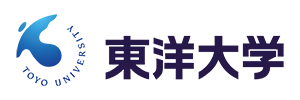 TOYO UNIVERSITY

東洋大学